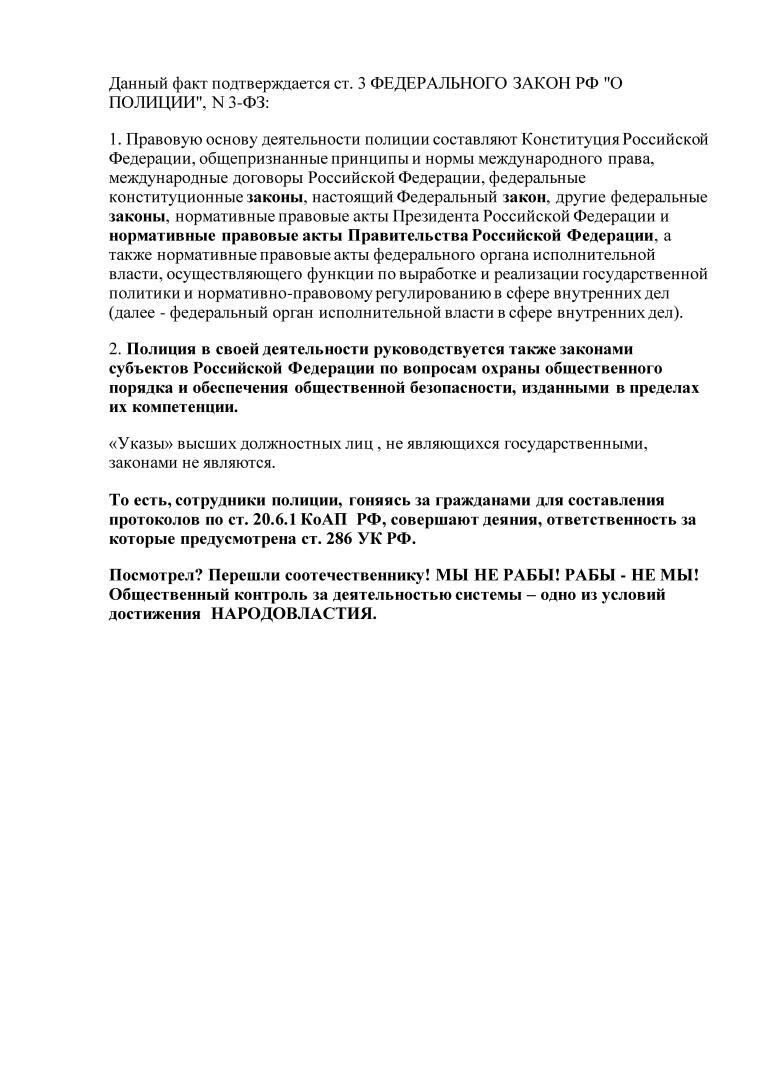 Данный факт подтверждается ст. 3 ФЕДЕРАЛЬНОГО ЗАКОН РФ "О ПОЛИЦИИ", N 3-ФЗ:

1. Правовую основу деятельности полиции составляют Конституция Российской Федерации, общепризнанные принципы и нормы международного права, международные договоры Российской Федерации, федеральные конституционные законы, настоящий Федеральный закон, другие федеральные законы, нормативные правовые акты Президента Российской Федерации и нормативные правовые акты Правительства Российской Федерации, а также нормативные правовые акты федерального органа исполнительной власти, осуществляющего функции по выработке и реализации государственной политики и нормативно-правовому регулированию в сфере внутренних дел (далее - федеральный орган исполнительной власти в сфере внутренних дел).

2. Полиция в своей деятельности руководствуется также законами субъектов Российской Федерации по вопросам охраны общественного порядка и обеспечения общественной безопасности, изданными в пределах их компетенции.

«Указы» высших должностных лиц , не являющихся государственными, законами не являются.

То есть, сотрудники полиции, гоняясь за гражданами для составления протоколов по ст. 20.6.1 КоАП РФ, совершают деяния, ответственность за которые предусмотрена ст. 286 УК РФ.

Посмотрел? Перешли соотечественнику! МЫ НЕ РАБЫ! РАБЫ - НЕ МЫ! Общественный контроль за деятельностью системы – одно из условий достижения НАРОДОВЛАСТИЯ.